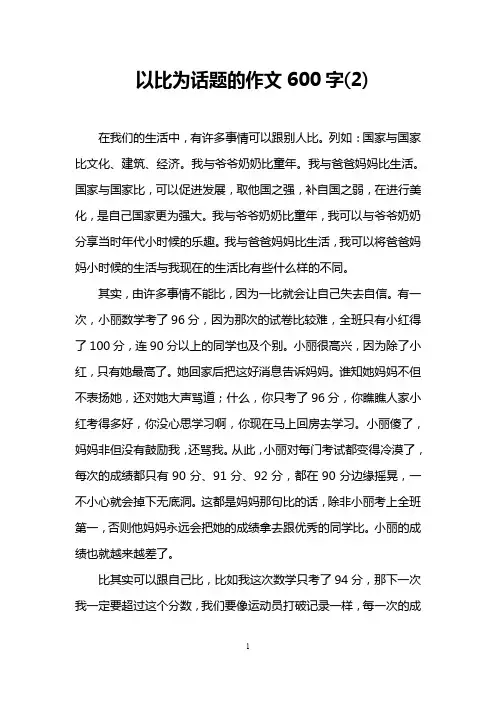 以比为话题的作文 600 字(2)

在我们的生活中，有许多事情可以跟别人比。列如：国家与国家比文化、建筑、经济。我与爷爷奶奶比童年。我与爸爸妈妈比生活。国家与国家比，可以促进发展，取他国之强，补自国之弱，在进行美化，是自己国家更为强大。我与爷爷奶奶比童年，我可以与爷爷奶奶分享当时年代小时候的乐趣。我与爸爸妈妈比生活，我可以将爸爸妈妈小时候的生活与我现在的生活比有些什么样的不同。

其实，由许多事情不能比，因为一比就会让自己失去自信。有一次，小丽数学考了 96 分，因为那次的试卷比较难，全班只有小红得了 100 分，连 90 分以上的同学也及个别。小丽很高兴，因为除了小红，只有她最高了。她回家后把这好消息告诉妈妈。谁知她妈妈不但不表扬她，还对她大声骂道；什么，你只考了 96 分，你瞧瞧人家小红考得多好，你没心思学习啊，你现在马上回房去学习。小丽傻了，妈妈非但没有鼓励我，还骂我。从此，小丽对每门考试都变得冷漠了，每次的成绩都只有 90 分、91 分、92 分，都在 90 分边缘摇晃，一不小心就会掉下无底洞。这都是妈妈那句比的话，除非小丽考上全班第一，否则他妈妈永远会把她的成绩拿去跟优秀的同学比。小丽的成绩也就越来越差了。

比其实可以跟自己比，比如我这次数学只考了 94 分，那下一次我一定要超过这个分数，我们要像运动员打破记录一样，每一次的成

1